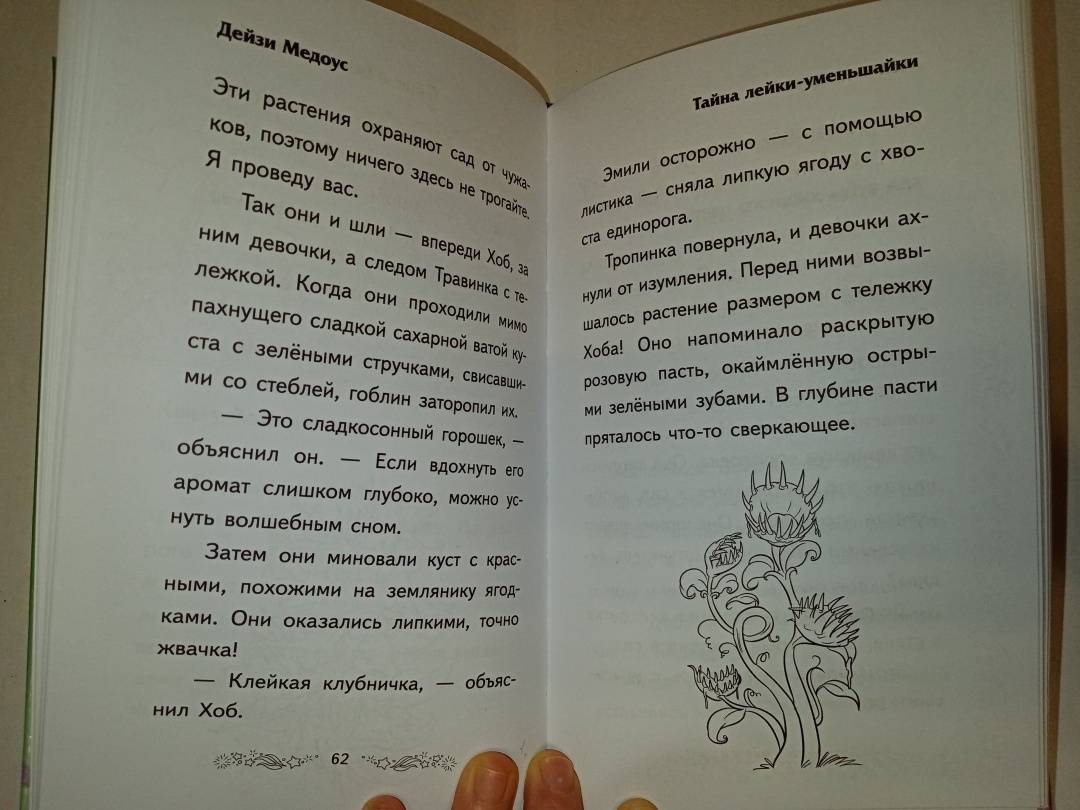 Дейзи Медоус

Эти растения охраняют сад от чужаков, поэтому ничего здесь не трогайте. Я проведу вас.

Так они и шли — впереди Хоб, за ним девочки, а следом Травинка с тележкой. Когда они проходили мимо пахнущего сладкой сахарной ватой куста с зелёными стручками, свисавшими со стеблей, гоблин заторопил их.

— Это сладкосонный горошек, — объяснил он. — Если вдохнуть его аромат слишком глубоко, можно уснуть волшебным сном.

Затем они миновали куст с красными, похожими на землянику ягодками. Они оказались липкими, точно жвачка!

— Клейкая клубничка, — объяснил Хоб.

62

Тайна лейки-уменьшайки

Эмили осторожно — с помощью листика — сняла липкую ягоду с хвоста единорога.

Тропинка повернула, и девочки ахнули от изумления. Перед ними возвышалось растение размером с тележку Хоба! Оно напоминало раскрытую розовую пасть, окаймлённую острыми зелёными зубами. В глубине пасти пряталось что-то сверкающее.